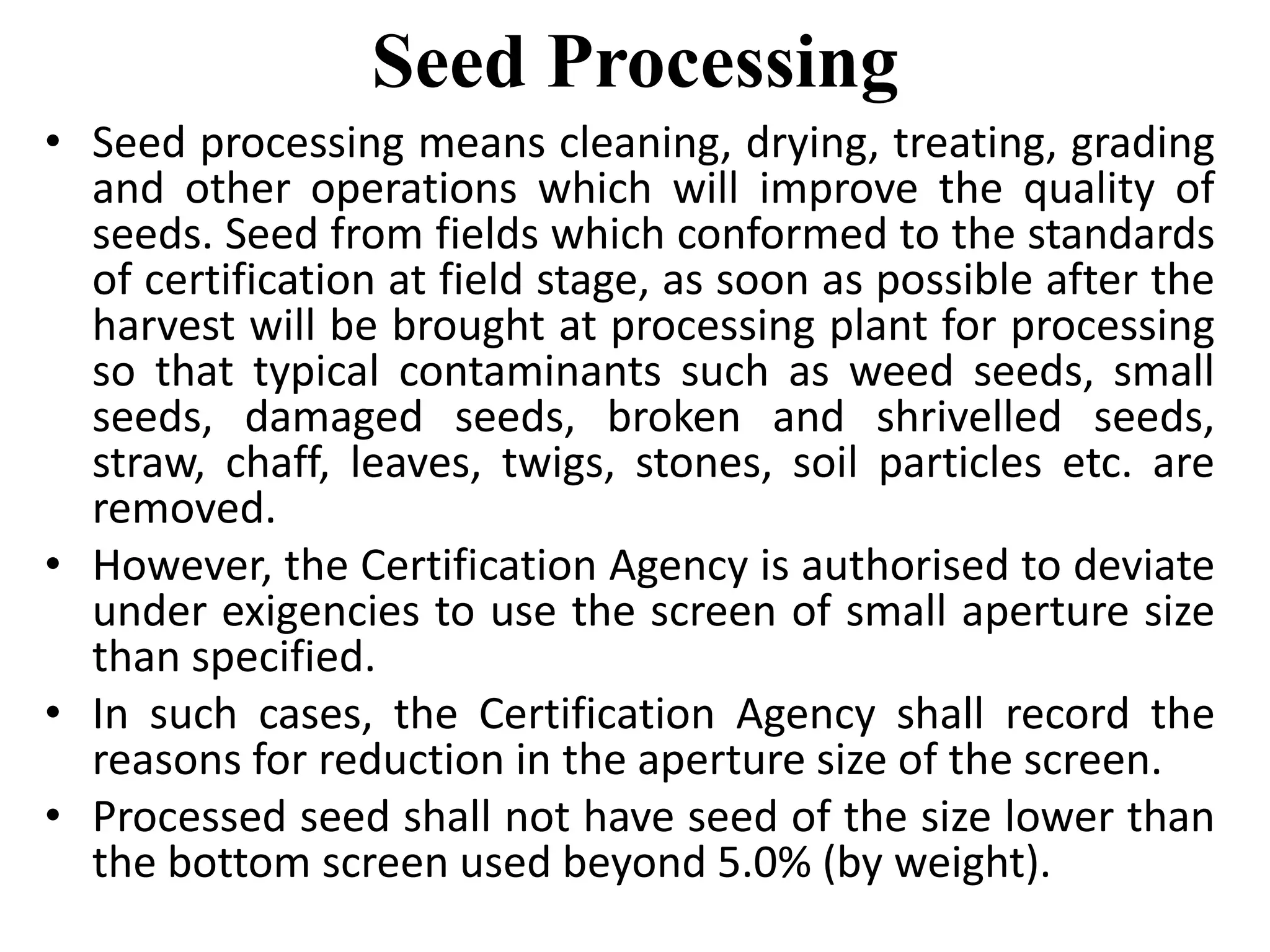 Seed Processing

• Seed processing means cleaning, drying, treating, grading and other operations which will improve the quality of seeds. Seed from fields which conformed to the standards of certification at field stage, as soon as possible after the harvest will be brought at processing plant for processing so that typical contaminants such as weed seeds, small seeds, damaged seeds, broken and shrivelled seeds, straw, chaff, leaves, twigs, stones, soil particles etc. are removed.
• However, the Certification Agency is authorised to deviate under exigencies to use the screen of small aperture size than specified.
• In such cases, the Certification Agency shall record the reasons for reduction in the aperture size of the screen.
• Processed seed shall not have seed of the size lower than the bottom screen used beyond 5.0% (by weight).